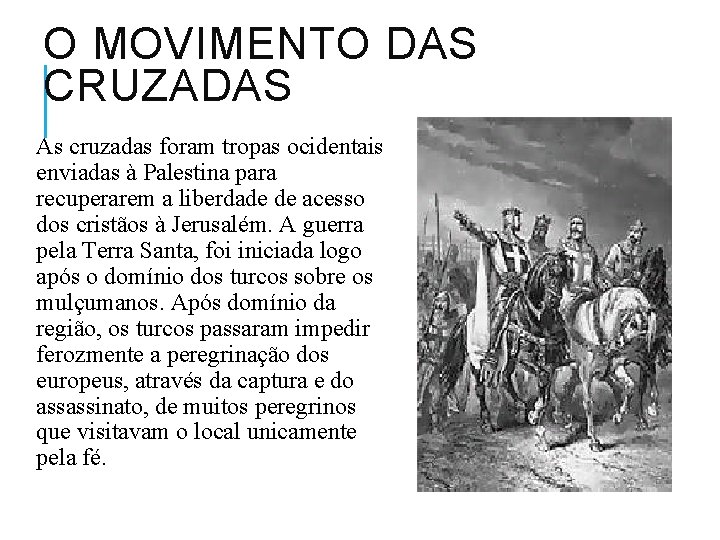 O MOVIMENTO DAS CRUZADAS

As cruzadas foram tropas ocidentais enviadas à Palestina para recuperarem a liberdade de acesso dos cristãos à Jerusalém. A guerra pela Terra Santa, foi iniciada logo após o domínio dos turcos sobre os mulçumanos. Após domínio da região, os turcos passaram impedir ferozmente a peregrinação dos europeus, através da captura e do assassinato, de muitos peregrinos que visitavam o local unicamente pela fé.